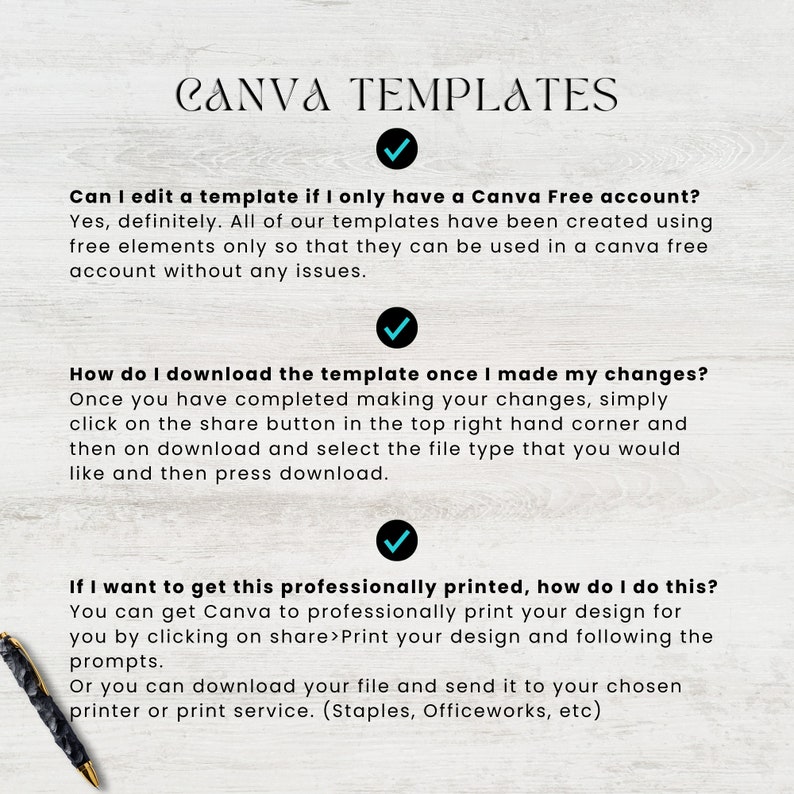 CANVA TEMPLATES

Can I edit a template if I only have a Canva Free account?
Yes, definitely. All of our templates have been created using free elements only so that they can be used in a canva free account without any issues.

How do I download the template once I made my changes?
Once you have completed making your changes, simply click on the share button in the top right hand corner and then on download and select the file type that you would like and then press download.

If I want to get this professionally printed, how do I do this?
You can get Canva to professionally print your design for you by clicking on share>Print your design and following the prompts.
Or you can download your file and send it to your chosen printer or print service. (Staples, Officeworks, etc)